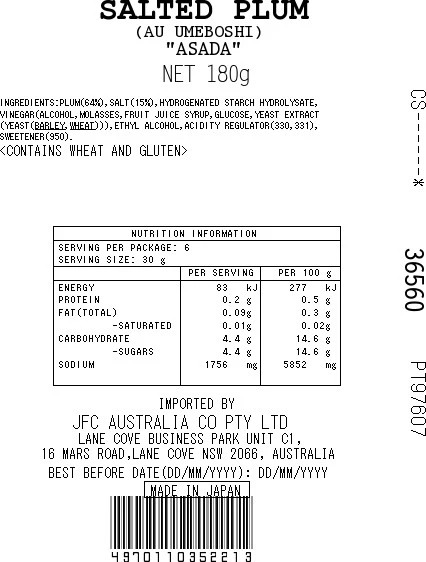 SALTED PLUM
(AU UMEBOSHI)
"ASADA"
NET 180g

INGREDIENTS:PLUM(64%),SALT(15%),HYDROGENATED STARCH HYDROLYSATE, VINEGAR(ALCOHOL,MOLASSES,FRUIT JUICE SYRUP,GLUCOSE,YEAST EXTRACT (YEAST(BARLEY,WHEAT))),ETHYL ALCOHOL,ACIDITY REGULATOR(330,331), SWEETENER(950).
<CONTAINS WHEAT AND GLUTEN>

NUTRITION INFORMATION
SERVING PER PACKAGE: 6
SERVING SIZE: 30 g

| | PER SERVING | PER 100 g |
|---|---|---|
| ENERGY | 83 kJ | 277 kJ |
| PROTEIN | 0.2 g | 0.5 g |
| FAT(TOTAL) | 0.09g | 0.3 g |
| -SATURATED | 0.01g | 0.02g |
| CARBOHYDRATE | 4.4 g | 14.6 g |
| -SUGARS | 4.4 g | 14.6 g |
| SODIUM | 1756 mg | 5852 mg |

IMPORTED BY
JFC AUSTRALIA CO PTY LTD
LANE COVE BUSINESS PARK UNIT C1,
16 MARS ROAD,LANE COVE NSW 2066, AUSTRALIA
BEST BEFORE DATE(DD/MM/YYYY): DD/MM/YYYY
MADE IN JAPAN
4970110352213

CS-----*
36560
PT97607